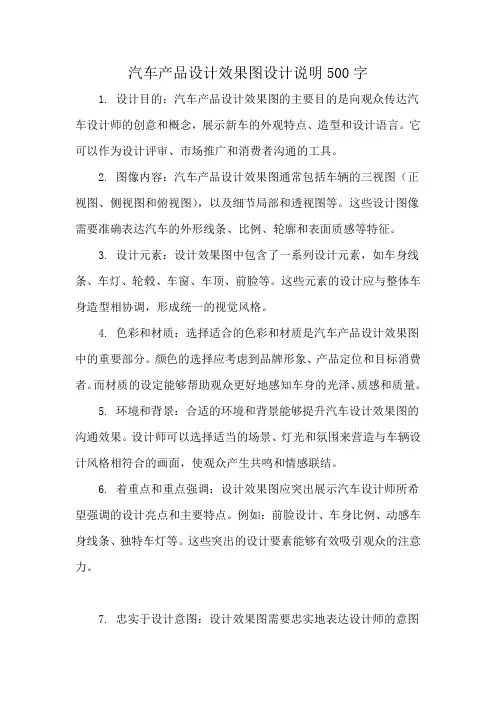 汽车产品设计效果图设计说明500字

1. 设计目的：汽车产品设计效果图的主要目的是向观众传达汽车设计师的创意和概念，展示新车的外观特点、造型和设计语言。它可以作为设计评审、市场推广和消费者沟通的工具。

2. 图像内容：汽车产品设计效果图通常包括车辆的三视图（正视图、侧视图和俯视图），以及细节局部和透视图等。这些设计图像需要准确表达汽车的外形线条、比例、轮廓和表面质感等特征。

3. 设计元素：设计效果图中包含了一系列设计元素，如车身线条、车灯、轮毂、车窗、车顶、前脸等。这些元素的设计应与整体车身造型相协调，形成统一的视觉风格。

4. 色彩和材质：选择适合的色彩和材质是汽车产品设计效果图中的重要部分。颜色的选择应考虑到品牌形象、产品定位和目标消费者。而材质的设定能够帮助观众更好地感知车身的光泽、质感和质量。

5. 环境和背景：合适的环境和背景能够提升汽车设计效果图的沟通效果。设计师可以选择适当的场景、灯光和氛围来营造与车辆设计风格相符合的画面，使观众产生共鸣和情感联结。

6. 着重点和重点强调：设计效果图应突出展示汽车设计师所希望强调的设计亮点和主要特点。例如：前脸设计、车身比例、动感车身线条、独特车灯等。这些突出的设计要素能够有效吸引观众的注意力。

7. 忠实于设计意图：设计效果图需要忠实地表达设计师的意图